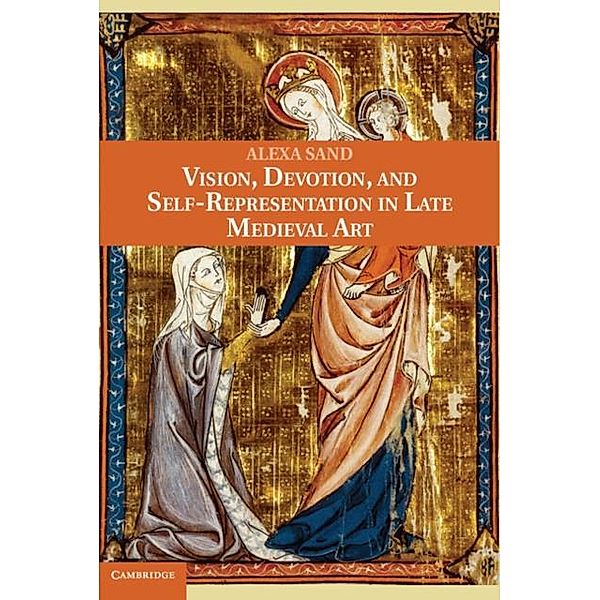 ALEXA SAND

VISION, DEVOTION, AND SELF-REPRESENTATION IN LATE MEDIEVAL ART

CAMBRIDGE